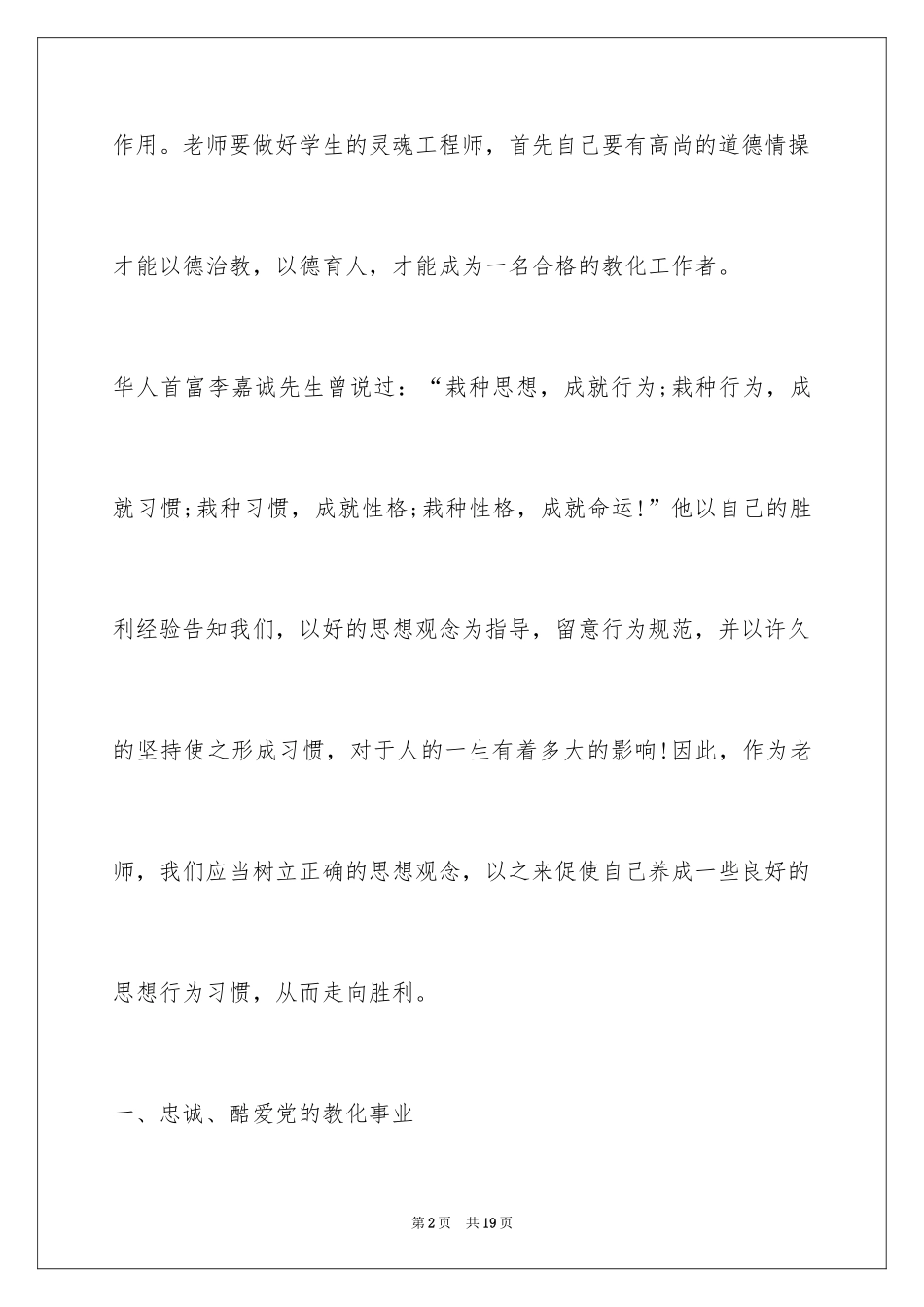 作用。老师要做好学生的灵魂工程师，首先自己要有高尚的道德情操才能以德治教，以德育人，才能成为一名合格的教化工作者。

华人首富李嘉诚先生曾说过：“栽种思想，成就行为;栽种行为，成就习惯;栽种习惯，成就性格;栽种性格，成就命运!”他以自己的胜利经验告知我们，以好的思想观念为指导，留意行为规范，并以许久的坚持使之形成习惯，对于人的一生有着多大的影响!因此，作为老师，我们应当树立正确的思想观念，以之来促使自己养成一些良好的思想行为习惯，从而走向胜利。

一、忠诚、酷爱党的教化事业

第2页　共19页